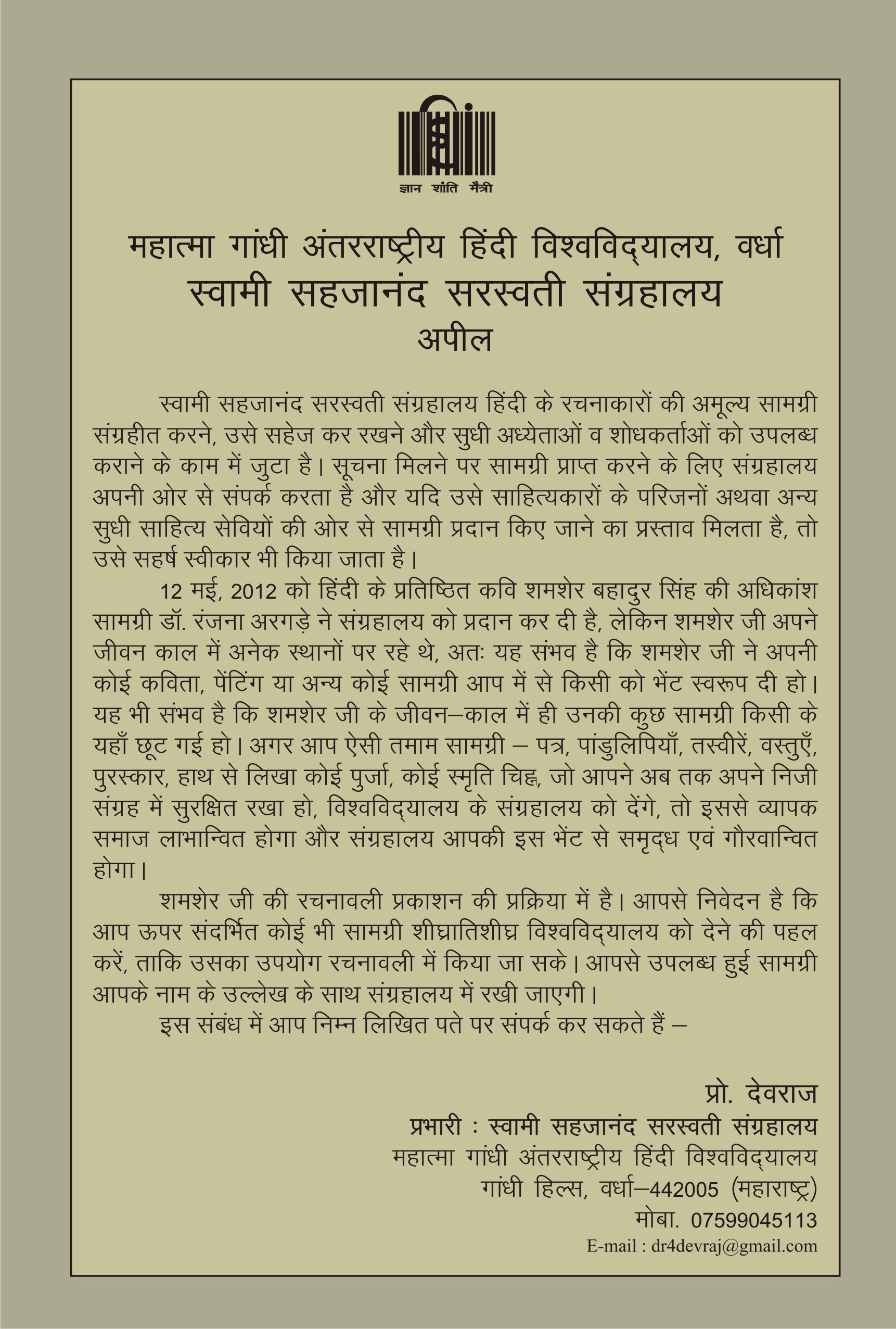 ज्ञान शांति मैत्री

महात्मा गांधी अंतरराष्ट्रीय हिंदी विश्वविद्यालय, वर्धा
स्वामी सहजानंद सरस्वती संग्रहालय
अपील

स्वामी सहजानंद सरस्वती संग्रहालय हिंदी के रचनाकारों की अमूल्य सामग्री संग्रहीत करने, उसे सहेज कर रखने और सुधी अध्येताओं व शोधकर्ताओं को उपलब्ध कराने के काम में जुटा है। सूचना मिलने पर सामग्री प्राप्त करने के लिए संग्रहालय अपनी ओर से संपर्क करता है और यदि उसे साहित्यकारों के परिजनों अथवा अन्य सुधी साहित्य सेवियों की ओर से सामग्री प्रदान किए जाने का प्रस्ताव मिलता है, तो उसे सहर्ष स्वीकार भी किया जाता है।

12 मई, 2012 को हिंदी के प्रतिष्ठित कवि शमशेर बहादुर सिंह की अधिकांश सामग्री डॉ. रंजना अरगड़े ने संग्रहालय को प्रदान कर दी है, लेकिन शमशेर जी अपने जीवन काल में अनेक स्थानों पर रहे थे, अतः यह संभव है कि शमशेर जी ने अपनी कोई कविता, पेंटिंग या अन्य कोई सामग्री आप में से किसी को भेंट स्वरूप दी हो। यह भी संभव है कि शमशेर जी के जीवन–काल में ही उनकी कुछ सामग्री किसी के यहाँ छूट गई हो। अगर आप ऐसी तमाम सामग्री – पत्र, पांडुलिपियाँ, तस्वीरें, वस्तुएँ, पुरस्कार, हाथ से लिखा कोई पुर्जा, कोई स्मृति चिह्न, जो आपने अब तक अपने निजी संग्रह में सुरक्षित रखा हो, विश्वविद्यालय के संग्रहालय को देंगे, तो इससे व्यापक समाज लाभान्वित होगा और संग्रहालय आपकी इस भेंट से समृद्ध एवं गौरवान्वित होगा।

शमशेर जी की रचनावली प्रकाशन की प्रक्रिया में है। आपसे निवेदन है कि आप ऊपर संदर्भित कोई भी सामग्री शीघ्रातिशीघ्र विश्वविद्यालय को देने की पहल करें, ताकि उसका उपयोग रचनावली में किया जा सके। आपसे उपलब्ध हुई सामग्री आपके नाम के उल्लेख के साथ संग्रहालय में रखी जाएगी।

इस संबंध में आप निम्न लिखित पते पर संपर्क कर सकते हैं –

प्रो. देवराज
प्रभारी : स्वामी सहजानंद सरस्वती संग्रहालय
महात्मा गांधी अंतरराष्ट्रीय हिंदी विश्वविद्यालय
गांधी हिल्स, वर्धा–442005 (महाराष्ट्र)
मोबा. 07599045113
E-mail : dr4devraj@gmail.com